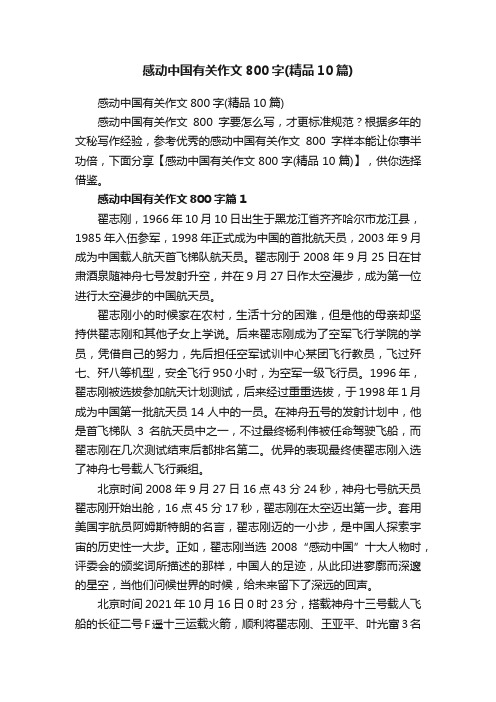 感动中国有关作文800字(精品10篇)

感动中国有关作文800字(精品10篇)

感动中国有关作文 800 字要怎么写，才更标准规范？根据多年的文秘写作经验，参考优秀的感动中国有关作文 800 字样本能让你事半功倍，下面分享【感动中国有关作文800字(精品10篇)】，供你选择借鉴。

感动中国有关作文800字篇1

翟志刚，1966年10月10日出生于黑龙江省齐齐哈尔市龙江县，1985年入伍参军，1998年正式成为中国的首批航天员，2003年9月成为中国载人航天首飞梯队航天员。翟志刚于2008年9月25日在甘肃酒泉随神舟七号发射升空，并在9月27日作太空漫步，成为第一位进行太空漫步的中国航天员。

翟志刚小的时候家在农村，生活十分的困难，但是他的母亲却坚持供翟志刚和其他子女上学说。后来翟志刚成为了空军飞行学院的学员，凭借自己的努力，先后担任空军试训中心某团飞行教员，飞过歼七、歼八等机型，安全飞行950小时，为空军一级飞行员。1996年，翟志刚被选拔参加航天计划测试，后来经过重重选拔，于1998年1月成为中国第一批航天员14人中的一员。在神舟五号的发射计划中，他是首飞梯队 3 名航天员中之一，不过最终杨利伟被任命驾驶飞船，而翟志刚在几次测试结束后都排名第二。优异的表现最终使翟志刚入选了神舟七号载人飞行乘组。

北京时间2008年9月27日16点43分24秒，神舟七号航天员翟志刚开始出舱，16点45分17秒，翟志刚在太空迈出第一步。套用美国宇航员阿姆斯特朗的名言，翟志刚迈的一小步，是中国人探索宇宙的历史性一大步。正如，翟志刚当选 2008“感动中国”十大人物时，评委会的颁奖词所描述的那样，中国人的足迹，从此印进寥廓而深邃的星空，当他们问候世界的时候，给未来留下了深远的回声。

北京时间2021年10月16日0时23分，搭载神舟十三号载人飞船的长征二号F遥十三运载火箭，顺利将翟志刚、王亚平、叶光富3名